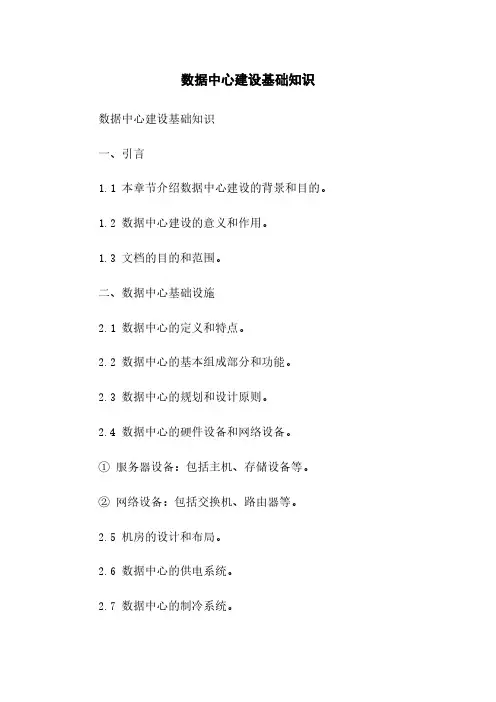 数据中心建设基础知识

数据中心建设基础知识

一、引言

1.1 本章节介绍数据中心建设的背景和目的。

1.2 数据中心建设的意义和作用。

1.3 文档的目的和范围。

二、数据中心基础设施

2.1 数据中心的定义和特点。

2.2 数据中心的基本组成部分和功能。

2.3 数据中心的规划和设计原则。

2.4 数据中心的硬件设备和网络设备。

① 服务器设备：包括主机、存储设备等。

② 网络设备：包括交换机、路由器等。

2.5 机房的设计和布局。

2.6 数据中心的供电系统。

2.7 数据中心的制冷系统。